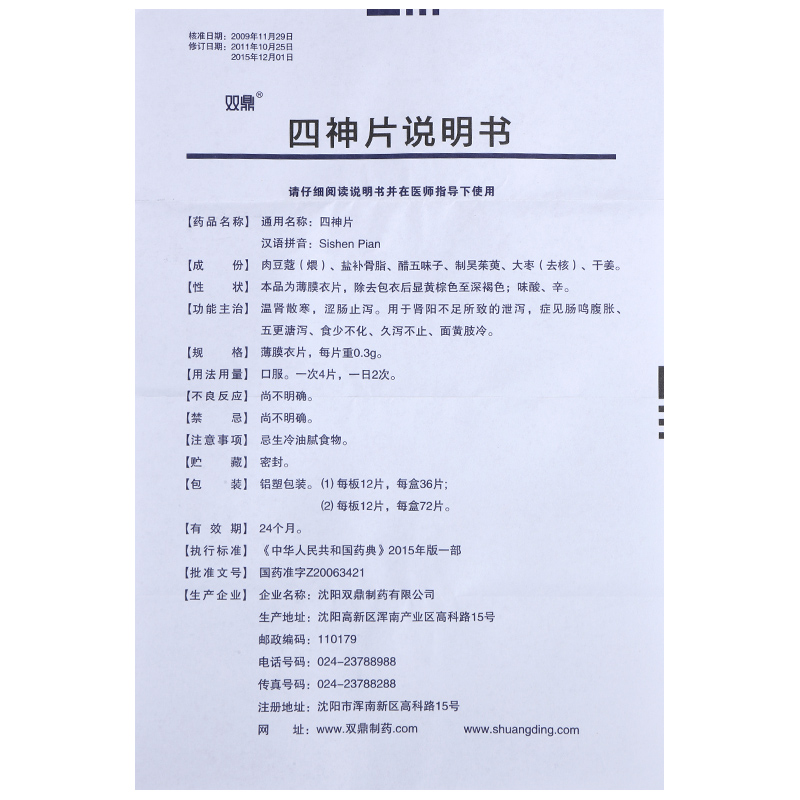 核准日期：2009年11月29日
修订日期：2011年10月25日
2015年12月01日

双鼎®

四神片说明书

请仔细阅读说明书并在医师指导下使用

【药品名称】通用名称：四神片
汉语拼音：Sishen Pian

【成　份】肉豆蔻（煨）、盐补骨脂、醋五味子、制吴茱萸、大枣（去核）、干姜。

【性　状】本品为薄膜衣片，除去包衣后显黄棕色至深褐色；味酸、辛。

【功能主治】温肾散寒，涩肠止泻。用于肾阳不足所致的泄泻，症见肠鸣腹胀、五更溏泻、食少不化、久泻不止、面黄肢冷。

【规　格】薄膜衣片，每片重0.3g。

【用法用量】口服。一次4片，一日2次。

【不良反应】尚不明确。

【禁　忌】尚不明确。

【注意事项】忌生冷油腻食物。

【贮　藏】密封。

【包　装】铝塑包装。(1) 每板12片，每盒36片；
(2) 每板12片，每盒72片。

【有 效 期】24个月。

【执行标准】《中华人民共和国药典》2015年版一部

【批准文号】国药准字Z20063421

【生产企业】企业名称：沈阳双鼎制药有限公司
生产地址：沈阳高新区浑南产业区高科路15号
邮政编码：110179
电话号码：024-23788988
传真号码：024-23788288
注册地址：沈阳市浑南新区高科路15号
网　址：www.双鼎制药.com　www.shuangding.com